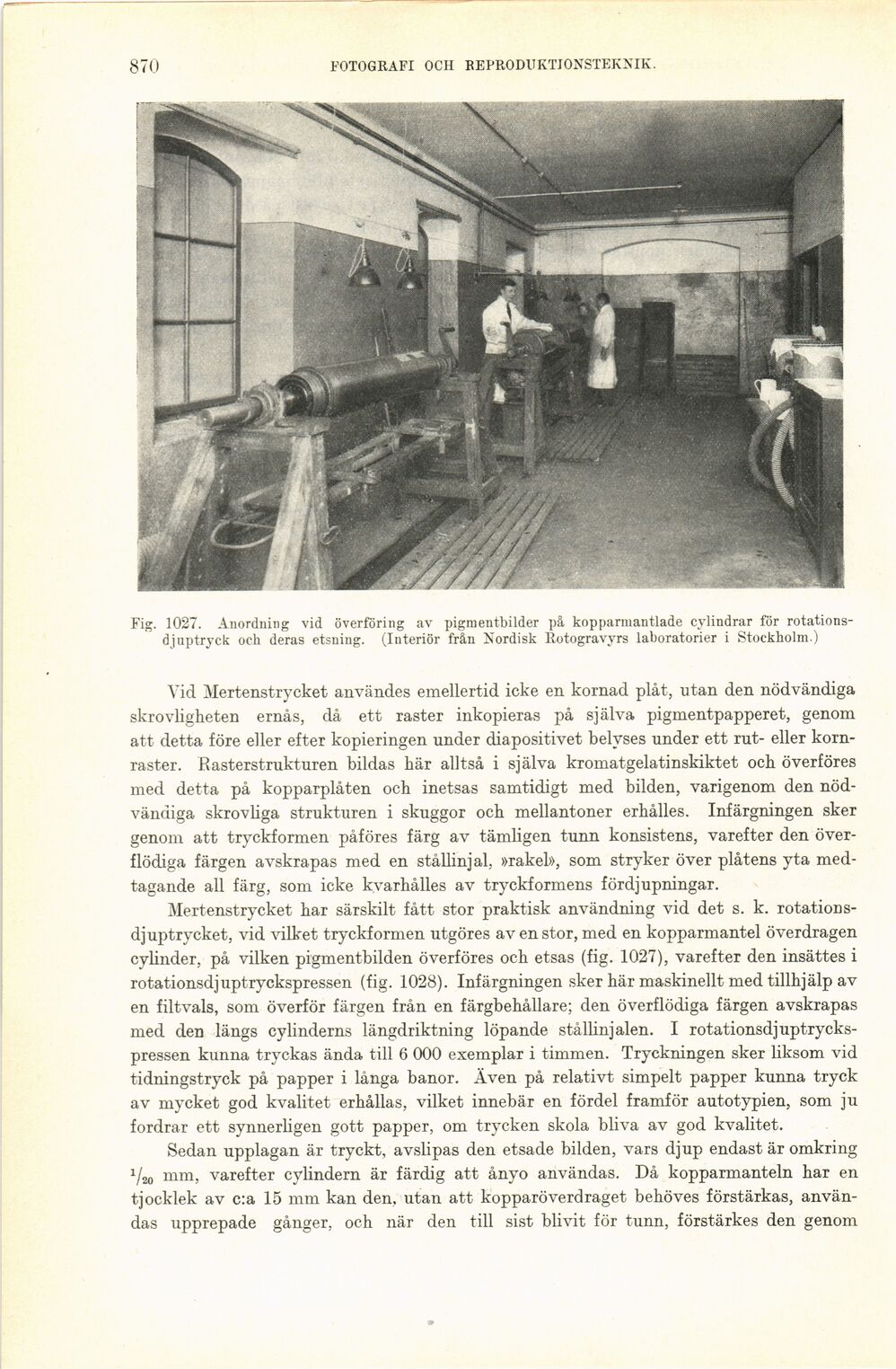 870 FOTOGRAFI OCH REPRODUKTIONSTEKNIK.

Fig. 1027. Anordning vid överföring av pigmentbilder på kopparmantlade cylindrar för rotationsdjuptryck och deras etsning. (Interiör från Nordisk Rotogravyrs laboratorier i Stockholm.)

Vid Mertenstrycket användes emellertid icke en kornad plåt, utan den nödvändiga skrovligheten ernås, då ett raster inkopieras på själva pigmentpapperet, genom att detta före eller efter kopieringen under diapositivet belyses under ett rut- eller kornraster. Rasterstrukturen bildas här alltså i själva kromatgelatinskiktet och överföres med detta på kopparplåten och inetsas samtidigt med bilden, varigenom den nödvändiga skrovliga strukturen i skuggor och mellantoner erhålles. Infärgningen sker genom att tryckformen påföres färg av tämligen tunn konsistens, varefter den överflödiga färgen avskrapas med en stållinjal, »rakel», som stryker över plåtens yta medtagande all färg, som icke kvarhålles av tryckformens fördjupningar.

Mertenstrycket har särskilt fått stor praktisk användning vid det s. k. rotationsdjuptrycket, vid vilket tryckformen utgöres av en stor, med en kopparmantel överdragen cylinder, på vilken pigmentbilden överföres och etsas (fig. 1027), varefter den insättes i rotationsdjuptryckspressen (fig. 1028). Infärgningen sker här maskinellt med tillhjälp av en filtvals, som överför färgen från en färgbehållare; den överflödiga färgen avskrapas med den längs cylinderns längdriktning löpande stållinjalen. I rotationsdjuptryckspressen kunna tryckas ända till 6 000 exemplar i timmen. Tryckningen sker liksom vid tidningstryck på papper i långa banor. Även på relativt simpelt papper kunna tryck av mycket god kvalitet erhållas, vilket innebär en fördel framför autotypien, som ju fordrar ett synnerligen gott papper, om trycken skola bliva av god kvalitet.

Sedan upplagan är tryckt, avslipas den etsade bilden, vars djup endast är omkring $^1/_{20}$ mm, varefter cylindern är färdig att ånyo användas. Då kopparmanteln har en tjocklek av c:a 15 mm kan den, utan att kopparöverdraget behöves förstärkas, användas upprepade gånger, och när den till sist blivit för tunn, förstärkes den genom